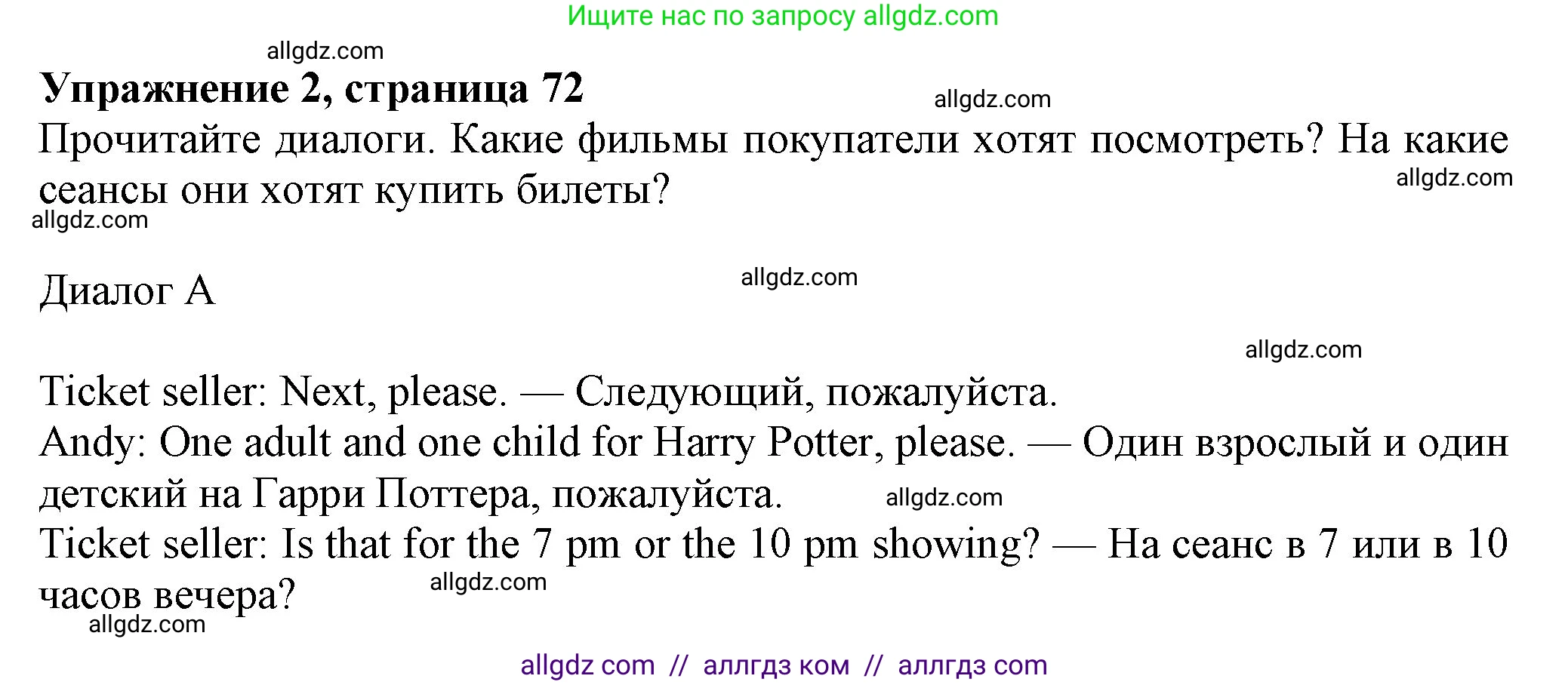 Ищите нас по запросу allgdz.com

allgdz.com

**Упражнение 2, страница 72**

allgdz.com

Прочитайте диалоги. Какие фильмы покупатели хотят посмотреть? На какие сеансы они хотят купить билеты?

allgdz.com

allgdz.com

Диалог A

allgdz.com

allgdz.com

Ticket seller: Next, please. — Следующий, пожалуйста.
Andy: One adult and one child for Harry Potter, please. — Один взрослый и один детский на Гарри Поттера, пожалуйста.

allgdz.com

Ticket seller: Is that for the 7 pm or the 10 pm showing? — На сеанс в 7 или в 10 часов вечера?

allgdz.com

allgdz.com

allgdz com // аллгдз ком // аллгдз com